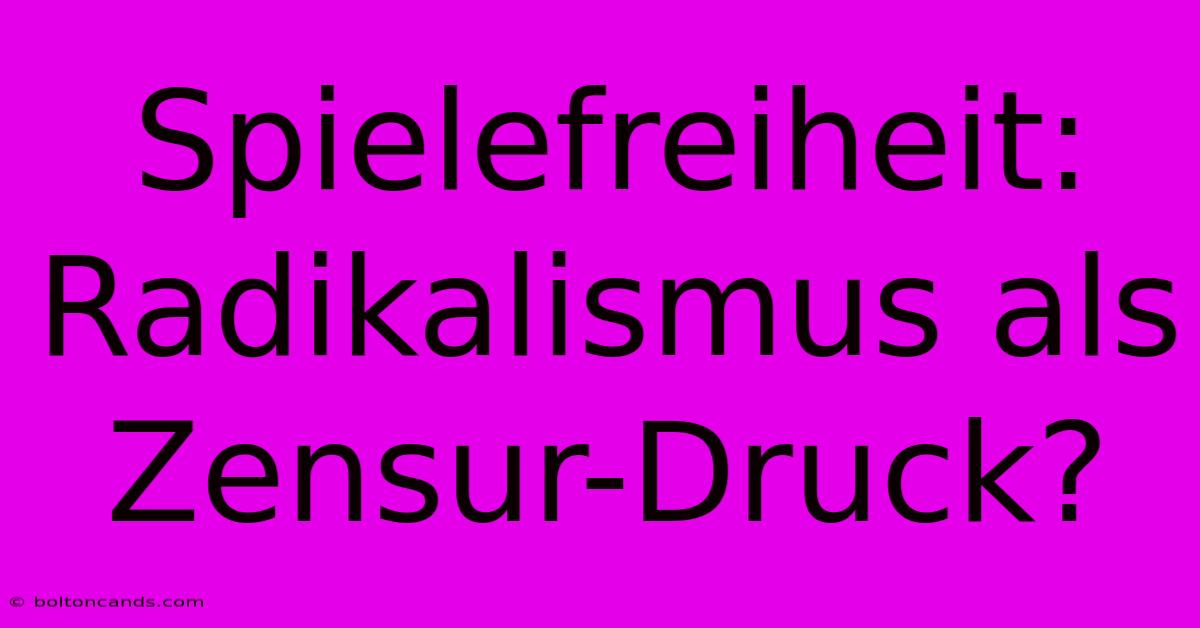 Spielefreiheit: Radikalismus als Zensur-Druck?

© boltoncands.com